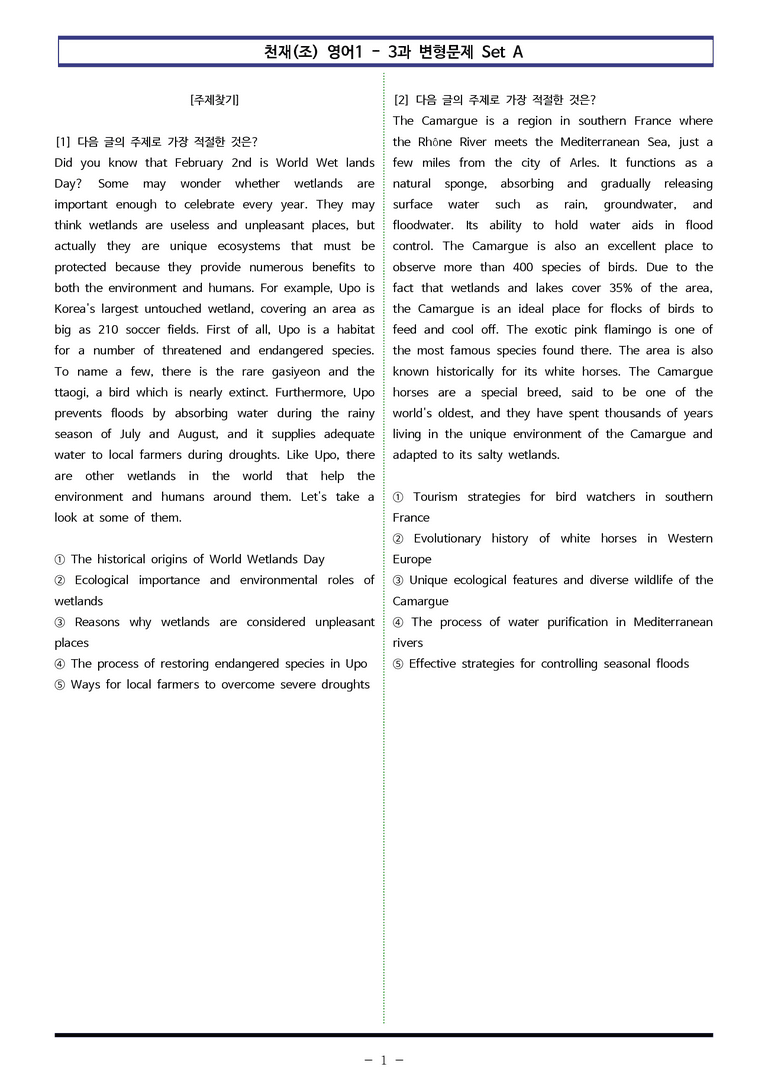 천재(조) 영어1 - 3과 변형문제 Set A

[주제찾기]

[1] 다음 글의 주제로 가장 적절한 것은?

Did you know that February 2nd is World Wet lands Day? Some may wonder whether wetlands are important enough to celebrate every year. They may think wetlands are useless and unpleasant places, but actually they are unique ecosystems that must be protected because they provide numerous benefits to both the environment and humans. For example, Upo is Korea's largest untouched wetland, covering an area as big as 210 soccer fields. First of all, Upo is a habitat for a number of threatened and endangered species. To name a few, there is the rare gasiyeon and the ttaogi, a bird which is nearly extinct. Furthermore, Upo prevents floods by absorbing water during the rainy season of July and August, and it supplies adequate water to local farmers during droughts. Like Upo, there are other wetlands in the world that help the environment and humans around them. Let's take a look at some of them.

① The historical origins of World Wetlands Day
② Ecological importance and environmental roles of wetlands
③ Reasons why wetlands are considered unpleasant places
④ The process of restoring endangered species in Upo
⑤ Ways for local farmers to overcome severe droughts

[2] 다음 글의 주제로 가장 적절한 것은?

The Camargue is a region in southern France where the Rhône River meets the Mediterranean Sea, just a few miles from the city of Arles. It functions as a natural sponge, absorbing and gradually releasing surface water such as rain, groundwater, and floodwater. Its ability to hold water aids in flood control. The Camargue is also an excellent place to observe more than 400 species of birds. Due to the fact that wetlands and lakes cover 35% of the area, the Camargue is an ideal place for flocks of birds to feed and cool off. The exotic pink flamingo is one of the most famous species found there. The area is also known historically for its white horses. The Camargue horses are a special breed, said to be one of the world's oldest, and they have spent thousands of years living in the unique environment of the Camargue and adapted to its salty wetlands.

① Tourism strategies for bird watchers in southern France
② Evolutionary history of white horses in Western Europe
③ Unique ecological features and diverse wildlife of the Camargue
④ The process of water purification in Mediterranean rivers
⑤ Effective strategies for controlling seasonal floods

- 1 -